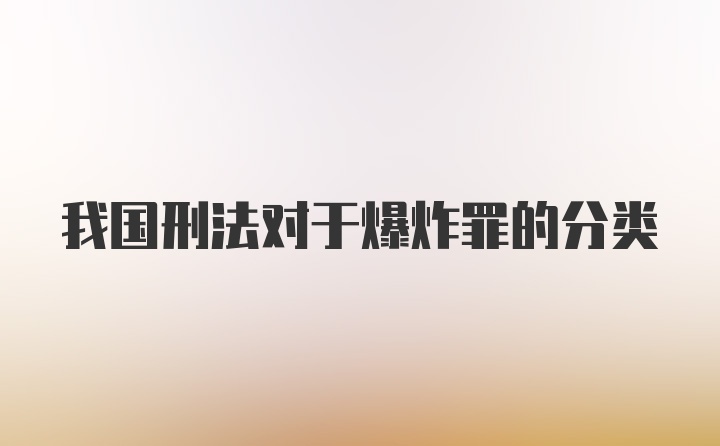 我国刑法对于爆炸罪的分类